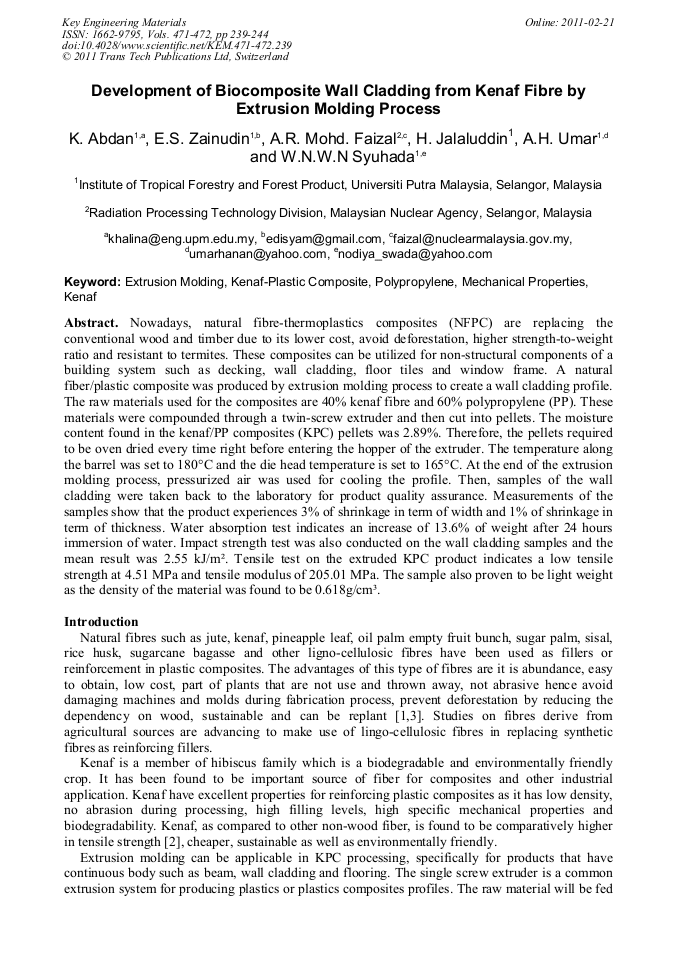 Key Engineering Materials
ISSN: 1662-9795, Vols. 471-472, pp 239-244
doi:10.4028/www.scientific.net/KEM.471-472.239
© 2011 Trans Tech Publications Ltd, Switzerland

Online: 2011-02-21

Development of Biocomposite Wall Cladding from Kenaf Fibre by Extrusion Molding Process

K. Abdan$^{1,a}$, E.S. Zainudin$^{1,b}$, A.R. Mohd. Faizal$^{2,c}$, H. Jalaluddin$^{1}$, A.H. Umar$^{1,d}$ and W.N.W.N Syuhada$^{1,e}$

$^{1}$Institute of Tropical Forestry and Forest Product, Universiti Putra Malaysia, Selangor, Malaysia

$^{2}$Radiation Processing Technology Division, Malaysian Nuclear Agency, Selangor, Malaysia

$^{a}$khalina@eng.upm.edu.my, $^{b}$edisyam@gmail.com, $^{c}$faizal@nuclearmalaysia.gov.my, $^{d}$umarhanan@yahoo.com, $^{e}$nodiya_swada@yahoo.com

Keyword: Extrusion Molding, Kenaf-Plastic Composite, Polypropylene, Mechanical Properties, Kenaf

Abstract. Nowadays, natural fibre-thermoplastics composites (NFPC) are replacing the conventional wood and timber due to its lower cost, avoid deforestation, higher strength-to-weight ratio and resistant to termites. These composites can be utilized for non-structural components of a building system such as decking, wall cladding, floor tiles and window frame. A natural fiber/plastic composite was produced by extrusion molding process to create a wall cladding profile. The raw materials used for the composites are 40% kenaf fibre and 60% polypropylene (PP). These materials were compounded through a twin-screw extruder and then cut into pellets. The moisture content found in the kenaf/PP composites (KPC) pellets was 2.89%. Therefore, the pellets required to be oven dried every time right before entering the hopper of the extruder. The temperature along the barrel was set to 180°C and the die head temperature is set to 165°C. At the end of the extrusion molding process, pressurized air was used for cooling the profile. Then, samples of the wall cladding were taken back to the laboratory for product quality assurance. Measurements of the samples show that the product experiences 3% of shrinkage in term of width and 1% of shrinkage in term of thickness. Water absorption test indicates an increase of 13.6% of weight after 24 hours immersion of water. Impact strength test was also conducted on the wall cladding samples and the mean result was 2.55 kJ/m². Tensile test on the extruded KPC product indicates a low tensile strength at 4.51 MPa and tensile modulus of 205.01 MPa. The sample also proven to be light weight as the density of the material was found to be 0.618g/cm³.

Introduction
Natural fibres such as jute, kenaf, pineapple leaf, oil palm empty fruit bunch, sugar palm, sisal, rice husk, sugarcane bagasse and other ligno-cellulosic fibres have been used as fillers or reinforcement in plastic composites. The advantages of this type of fibres are it is abundance, easy to obtain, low cost, part of plants that are not use and thrown away, not abrasive hence avoid damaging machines and molds during fabrication process, prevent deforestation by reducing the dependency on wood, sustainable and can be replant [1,3]. Studies on fibres derive from agricultural sources are advancing to make use of lingo-cellulosic fibres in replacing synthetic fibres as reinforcing fillers.

Kenaf is a member of hibiscus family which is a biodegradable and environmentally friendly crop. It has been found to be important source of fiber for composites and other industrial application. Kenaf have excellent properties for reinforcing plastic composites as it has low density, no abrasion during processing, high filling levels, high specific mechanical properties and biodegradability. Kenaf, as compared to other non-wood fiber, is found to be comparatively higher in tensile strength [2], cheaper, sustainable as well as environmentally friendly.

Extrusion molding can be applicable in KPC processing, specifically for products that have continuous body such as beam, wall cladding and flooring. The single screw extruder is a common extrusion system for producing plastics or plastics composites profiles. The raw material will be fed